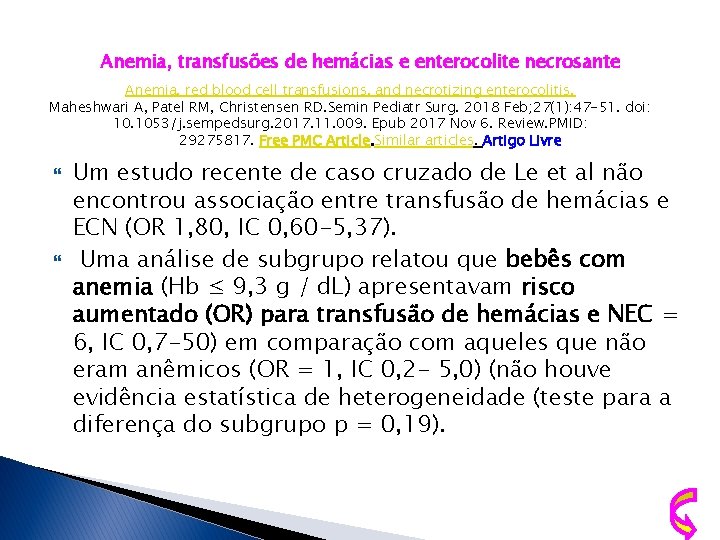 Anemia, transfusões de hemácias e enterocolite necrosante

Anemia, red blood cell transfusions, and necrotizing enterocolitis.
Maheshwari A, Patel RM, Christensen RD.Semin Pediatr Surg. 2018 Feb;27(1):47-51. doi: 10.1053/j.sempedsurg.2017.11.009. Epub 2017 Nov 6. Review.PMID: 29275817. Free PMC Article.Similar articles. Artigo Livre

Um estudo recente de caso cruzado de Le et al não encontrou associação entre transfusão de hemácias e ECN (OR 1,80, IC 0,60-5,37).

Uma análise de subgrupo relatou que bebês com anemia (Hb ≤ 9,3 g / dL) apresentavam risco aumentado (OR) para transfusão de hemácias e NEC = 6, IC 0,7-50) em comparação com aqueles que não eram anêmicos (OR = 1, IC 0,2- 5,0) (não houve evidência estatística de heterogeneidade (teste para a diferença do subgrupo p = 0,19).